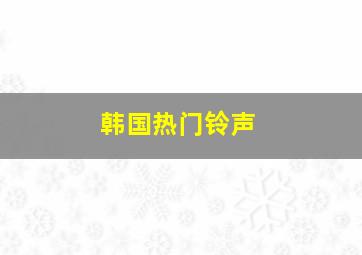 韩国热门铃声